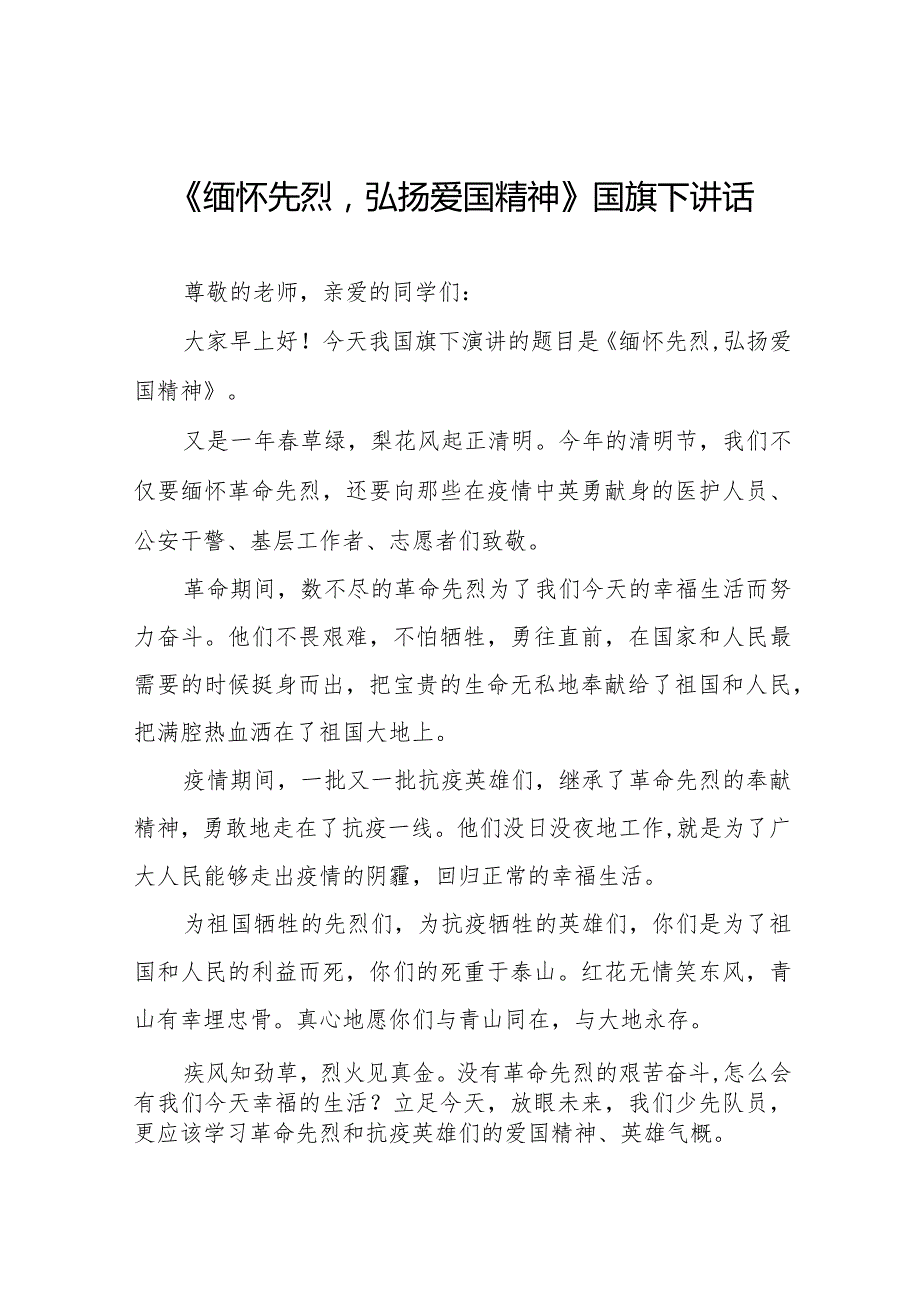 《缅怀先烈，弘扬爱国精神》国旗下讲话

尊敬的老师，亲爱的同学们：

大家早上好！今天我国旗下演讲的题目是《缅怀先烈,弘扬爱国精神》。

又是一年春草绿，梨花风起正清明。今年的清明节，我们不仅要缅怀革命先烈，还要向那些在疫情中英勇献身的医护人员、公安干警、基层工作者、志愿者们致敬。

革命期间，数不尽的革命先烈为了我们今天的幸福生活而努力奋斗。他们不畏艰难，不怕牺牲，勇往直前，在国家和人民最需要的时候挺身而出，把宝贵的生命无私地奉献给了祖国和人民，把满腔热血洒在了祖国大地上。

疫情期间，一批又一批抗疫英雄们，继承了革命先烈的奉献精神，勇敢地走在了抗疫一线。他们没日没夜地工作,就是为了广大人民能够走出疫情的阴霾，回归正常的幸福生活。

为祖国牺牲的先烈们，为抗疫牺牲的英雄们，你们是为了祖国和人民的利益而死，你们的死重于泰山。红花无情笑东风，青山有幸埋忠骨。真心地愿你们与青山同在，与大地永存。

疾风知劲草，烈火见真金。没有革命先烈的艰苦奋斗,怎么会有我们今天幸福的生活？立足今天，放眼未来，我们少先队员，更应该学习革命先烈和抗疫英雄们的爱国精神、英雄气概。